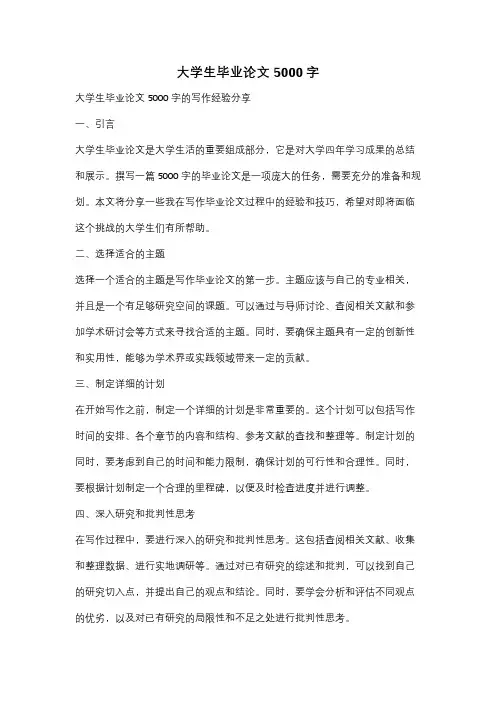 大学生毕业论文 5000 字

大学生毕业论文 5000 字的写作经验分享

一、引言

大学生毕业论文是大学生活的重要组成部分，它是对大学四年学习成果的总结和展示。撰写一篇 5000 字的毕业论文是一项庞大的任务，需要充分的准备和规划。本文将分享一些我在写作毕业论文过程中的经验和技巧，希望对即将面临这个挑战的大学生们有所帮助。

二、选择适合的主题

选择一个适合的主题是写作毕业论文的第一步。主题应该与自己的专业相关，并且是一个有足够研究空间的课题。可以通过与导师讨论、查阅相关文献和参加学术研讨会等方式来寻找合适的主题。同时，要确保主题具有一定的创新性和实用性，能够为学术界或实践领域带来一定的贡献。

三、制定详细的计划

在开始写作之前，制定一个详细的计划是非常重要的。这个计划可以包括写作时间的安排、各个章节的内容和结构、参考文献的查找和整理等。制定计划的同时，要考虑到自己的时间和能力限制，确保计划的可行性和合理性。同时，要根据计划制定一个合理的里程碑，以便及时检查进度并进行调整。

四、深入研究和批判性思考

在写作过程中，要进行深入的研究和批判性思考。这包括查阅相关文献、收集和整理数据、进行实地调研等。通过对已有研究的综述和批判，可以找到自己的研究切入点，并提出自己的观点和结论。同时，要学会分析和评估不同观点的优劣，以及对已有研究的局限性和不足之处进行批判性思考。